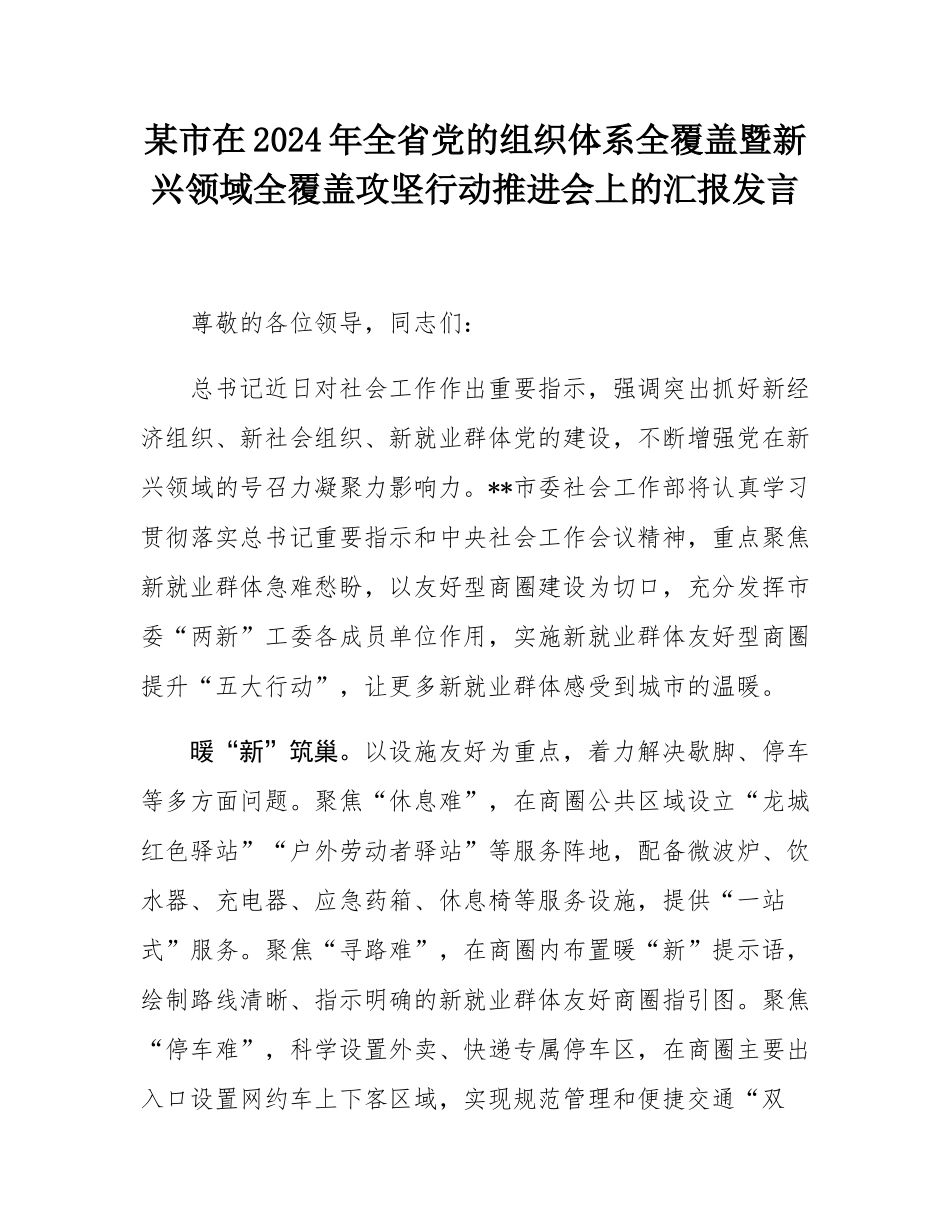 某市在2024年全省党的组织体系全覆盖暨新兴领域全覆盖攻坚行动推进会上的汇报发言

尊敬的各位领导，同志们：

总书记近日对社会工作作出重要指示，强调突出抓好新经济组织、新社会组织、新就业群体党的建设，不断增强党在新兴领域的号召力凝聚力影响力。**市委社会工作部将认真学习贯彻落实总书记重要指示和中央社会工作会议精神，重点聚焦新就业群体急难愁盼，以友好型商圈建设为切口，充分发挥市委“两新”工委各成员单位作用，实施新就业群体友好型商圈提升“五大行动”，让更多新就业群体感受到城市的温暖。

暖“新”筑巢。以设施友好为重点，着力解决歇脚、停车等多方面问题。聚焦“休息难”，在商圈公共区域设立“龙城红色驿站”“户外劳动者驿站”等服务阵地，配备微波炉、饮水器、充电器、应急药箱、休息椅等服务设施，提供“一站式”服务。聚焦“寻路难”，在商圈内布置暖“新”提示语，绘制路线清晰、指示明确的新就业群体友好商圈指引图。聚焦“停车难”，科学设置外卖、快递专属停车区，在商圈主要出入口设置网约车上下客区域，实现规范管理和便捷交通“双